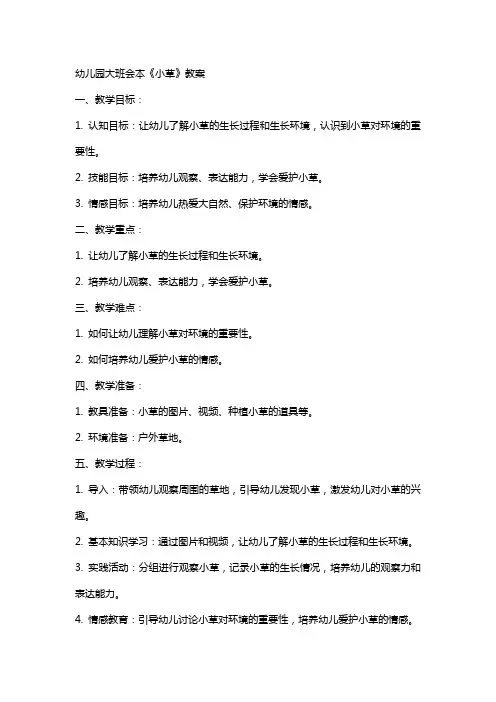 幼儿园大班会本《小草》教案

一、教学目标：

1. 认知目标：让幼儿了解小草的生长过程和生长环境，认识到小草对环境的重要性。

2. 技能目标：培养幼儿观察、表达能力，学会爱护小草。

3. 情感目标：培养幼儿热爱大自然、保护环境的情感。

二、教学重点：

1. 让幼儿了解小草的生长过程和生长环境。

2. 培养幼儿观察、表达能力，学会爱护小草。

三、教学难点：

1. 如何让幼儿理解小草对环境的重要性。

2. 如何培养幼儿爱护小草的情感。

四、教学准备：

1. 教具准备：小草的图片、视频、种植小草的道具等。

2. 环境准备：户外草地。

五、教学过程：

1. 导入：带领幼儿观察周围的草地，引导幼儿发现小草，激发幼儿对小草的兴趣。

2. 基本知识学习：通过图片和视频，让幼儿了解小草的生长过程和生长环境。

3. 实践活动：分组进行观察小草，记录小草的生长情况，培养幼儿的观察力和表达能力。

4. 情感教育：引导幼儿讨论小草对环境的重要性，培养幼儿爱护小草的情感。